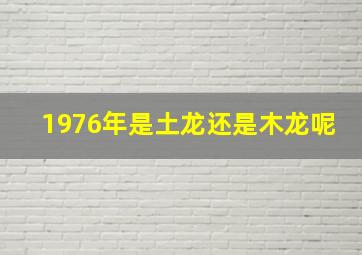 1976年是土龙还是木龙呢